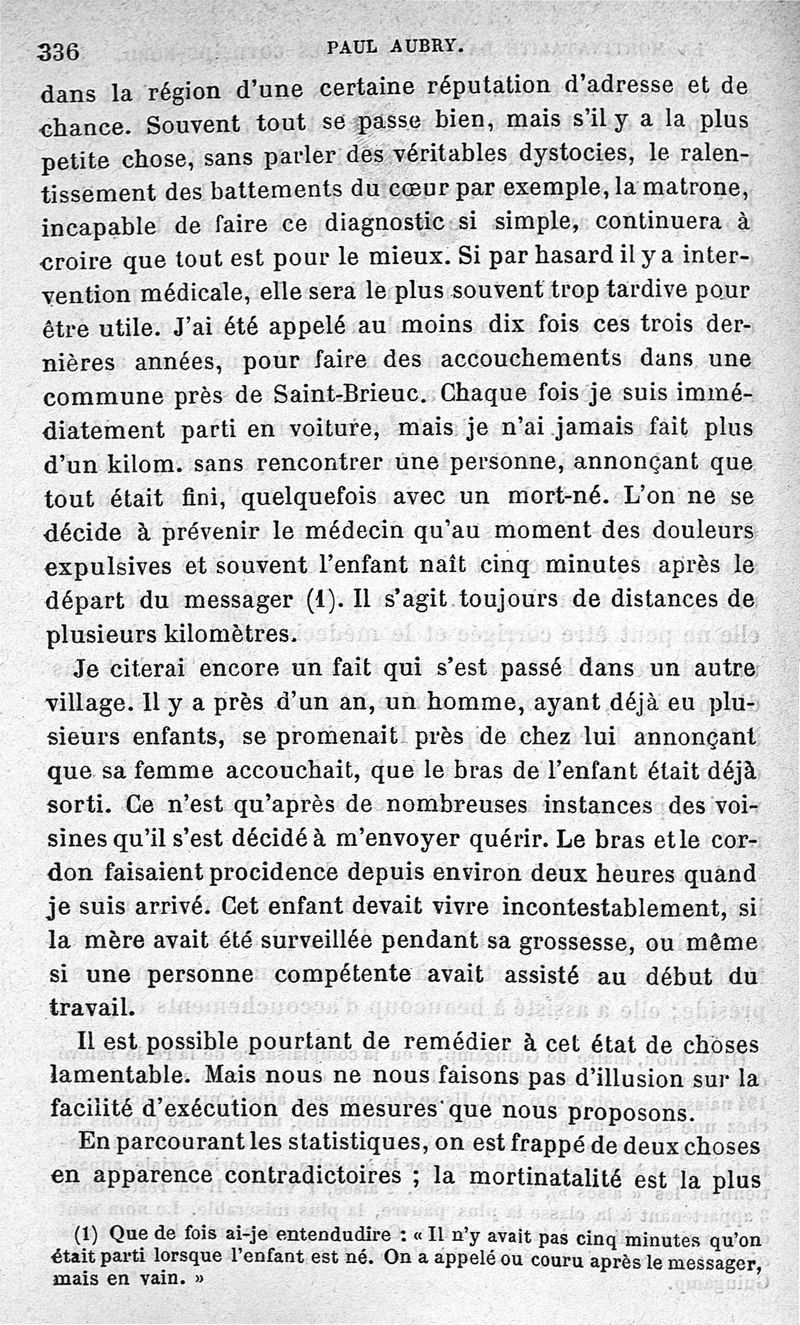 336 PAUL AUBRY.

dans la région d'une certaine réputation d'adresse et de chance. Souvent tout se passe bien, mais s'il y a la plus petite chose, sans parler des véritables dystocies, le ralentissement des battements du cœur par exemple, la matrone, incapable de faire ce diagnostic si simple, continuera à croire que tout est pour le mieux. Si par hasard il y a intervention médicale, elle sera le plus souvent trop tardive pour être utile. J'ai été appelé au moins dix fois ces trois dernières années, pour faire des accouchements dans une commune près de Saint-Brieuc. Chaque fois je suis immédiatement parti en voiture, mais je n'ai jamais fait plus d'un kilom. sans rencontrer une personne, annonçant que tout était fini, quelquefois avec un mort-né. L'on ne se décide à prévenir le médecin qu'au moment des douleurs expulsives et souvent l'enfant naît cinq minutes après le départ du messager (1). Il s'agit toujours de distances de plusieurs kilomètres.

Je citerai encore un fait qui s'est passé dans un autre village. Il y a près d'un an, un homme, ayant déjà eu plusieurs enfants, se promenait près de chez lui annonçant que sa femme accouchait, que le bras de l'enfant était déjà sorti. Ce n'est qu'après de nombreuses instances des voisines qu'il s'est décidé à m'envoyer quérir. Le bras et le cordon faisaient procidence depuis environ deux heures quand je suis arrivé. Cet enfant devait vivre incontestablement, si la mère avait été surveillée pendant sa grossesse, ou même si une personne compétente avait assisté au début du travail.

Il est possible pourtant de remédier à cet état de choses lamentable. Mais nous ne nous faisons pas d'illusion sur la facilité d'exécution des mesures que nous proposons.

En parcourant les statistiques, on est frappé de deux choses en apparence contradictoires ; la mortinatalité est la plus

(1) Que de fois ai-je entendu dire : « Il n'y avait pas cinq minutes qu'on était parti lorsque l'enfant est né. On a appelé ou couru après le messager, mais en vain. »